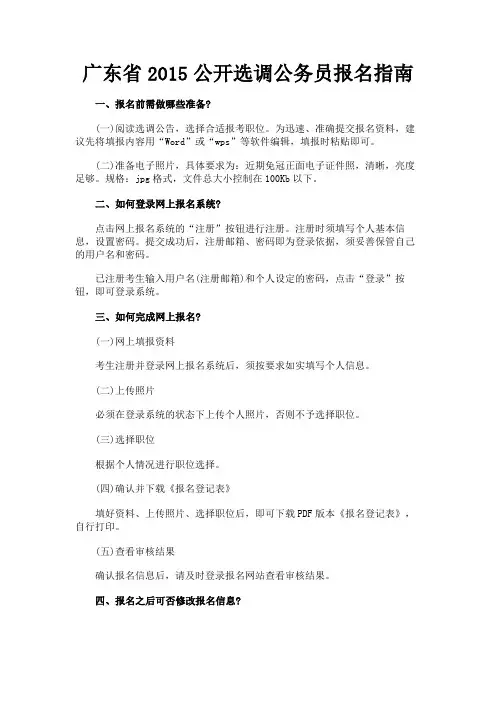 广东省 2015 公开选调公务员报名指南

一、报名前需做哪些准备?

(一)阅读选调公告，选择合适报考职位。为迅速、准确提交报名资料，建议先将填报内容用“Word”或“wps”等软件编辑，填报时粘贴即可。

(二)准备电子照片，具体要求为：近期免冠正面电子证件照，清晰，亮度足够。规格：jpg 格式，文件总大小控制在 100Kb 以下。

二、如何登录网上报名系统?

点击网上报名系统的“注册”按钮进行注册。注册时须填写个人基本信息，设置密码。提交成功后，注册邮箱、密码即为登录依据，须妥善保管自己的用户名和密码。

已注册考生输入用户名(注册邮箱)和个人设定的密码，点击“登录”按钮，即可登录系统。

三、如何完成网上报名?

(一)网上填报资料

考生注册并登录网上报名系统后，须按要求如实填写个人信息。

(二)上传照片

必须在登录系统的状态下上传个人照片，否则不予选择职位。

(三)选择职位

根据个人情况进行职位选择。

(四)确认并下载《报名登记表》

填好资料、上传照片、选择职位后，即可下载 PDF 版本《报名登记表》，自行打印。

(五)查看审核结果

确认报名信息后，请及时登录报名网站查看审核结果。

四、报名之后可否修改报名信息?